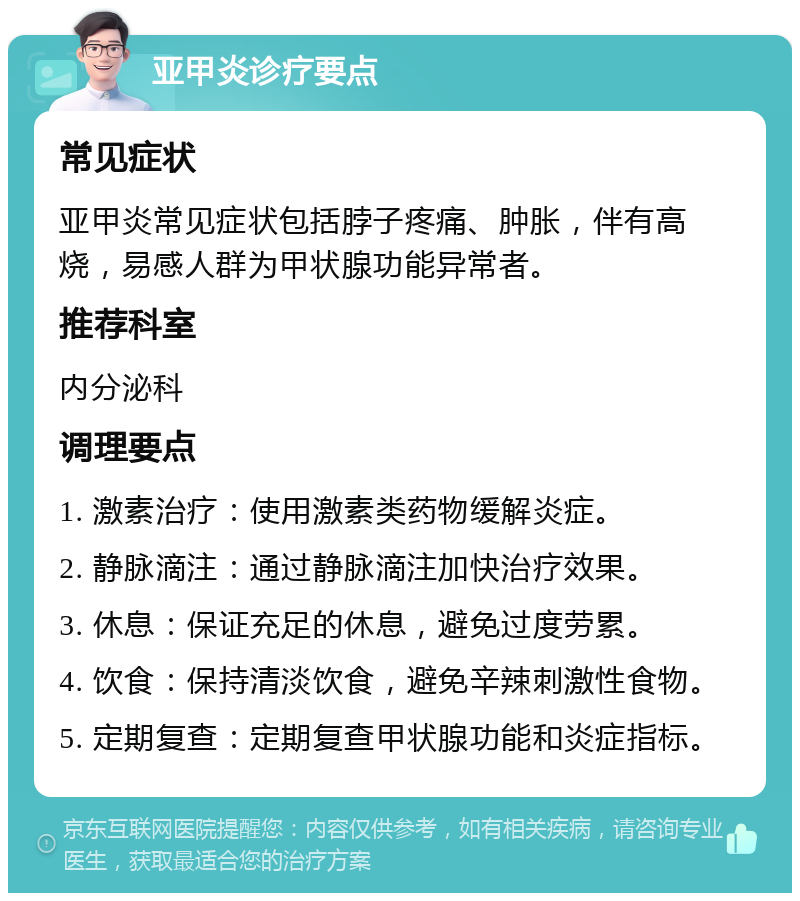 亚甲炎诊疗要点

常见症状

亚甲炎常见症状包括脖子疼痛、肿胀，伴有高烧，易感人群为甲状腺功能异常者。

推荐科室

内分泌科

调理要点

1. 激素治疗：使用激素类药物缓解炎症。

2. 静脉滴注：通过静脉滴注加快治疗效果。

3. 休息：保证充足的休息，避免过度劳累。

4. 饮食：保持清淡饮食，避免辛辣刺激性食物。

5. 定期复查：定期复查甲状腺功能和炎症指标。

京东互联网医院提醒您：内容仅供参考，如有相关疾病，请咨询专业医生，获取最适合您的治疗方案